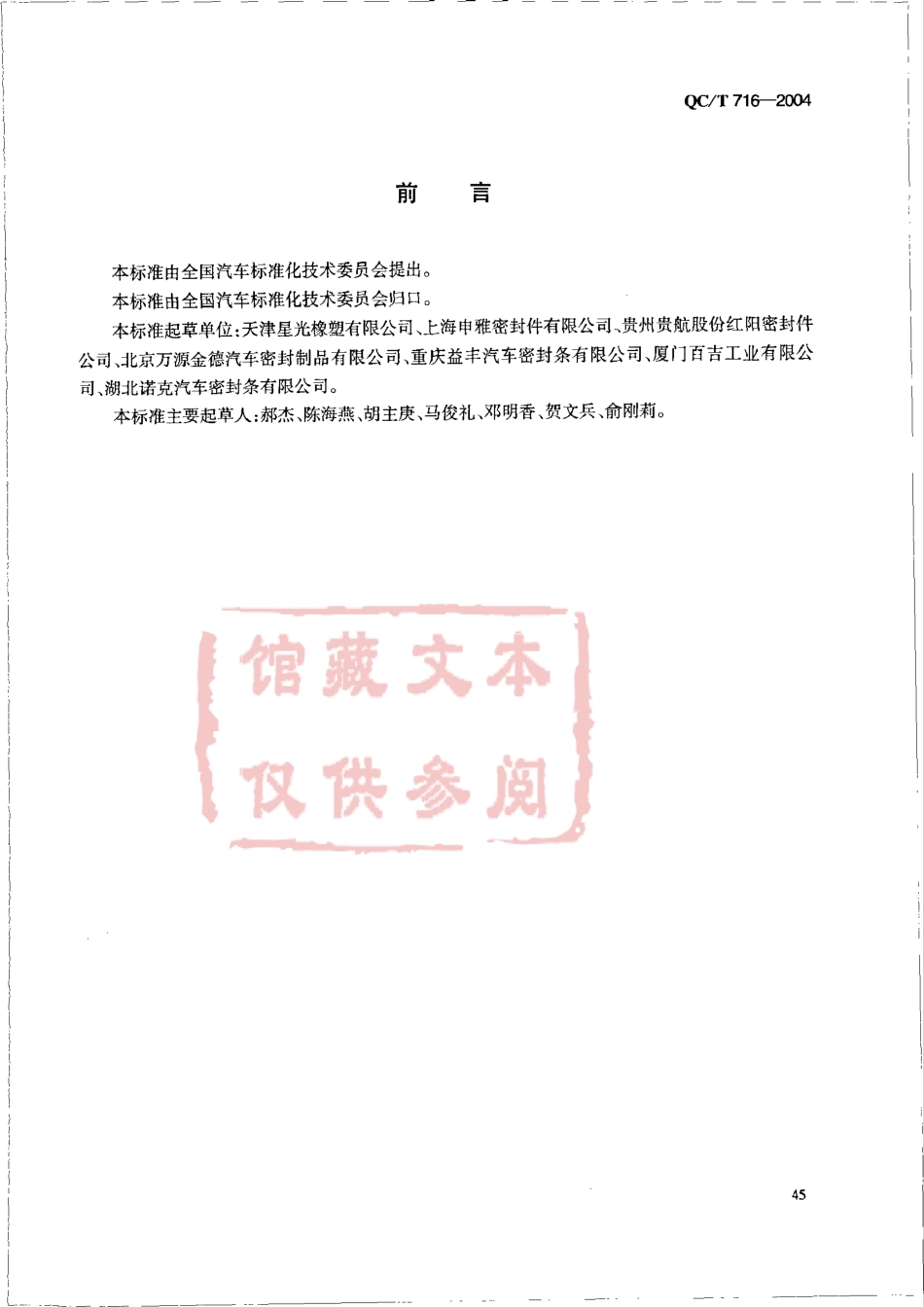 QC/T 716—2004

前　言

本标准由全国汽车标准化技术委员会提出。

本标准由全国汽车标准化技术委员会归口。

本标准起草单位：天津星光橡塑有限公司、上海申雅密封件有限公司、贵州贵航股份红阳密封件公司、北京万源金德汽车密封制品有限公司、重庆益丰汽车密封条有限公司、厦门百吉工业有限公司、湖北诺克汽车密封条有限公司。

本标准主要起草人：郝杰、陈海燕、胡主庚、马俊礼、邓明香、贺文兵、俞刚莉。

馆藏文本
仅供参阅

45